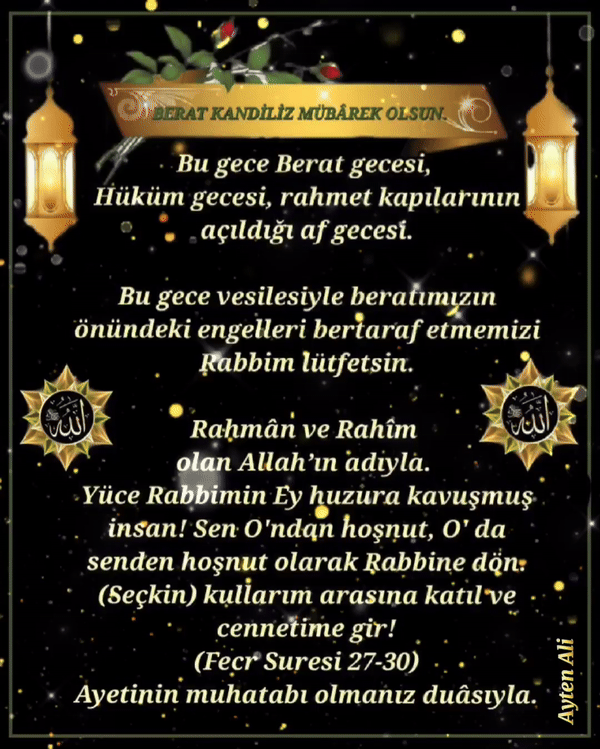 BERAT KANDİLİZ MÜBÂREK OLSUN.

Bu gece Berat gecesi,
Hüküm gecesi, rahmet kapılarının
açıldığı af gecesi.

Bu gece vesilesiyle beratımızın
önündeki engelleri bertaraf etmemizi
Rabbim lütfetsin.

Rahmân ve Rahîm
olan Allah'ın adıyla.
Yüce Rabbimin Ey huzura kavuşmuş
insan! Sen O'ndan hoşnut, O' da
senden hoşnut olarak Rabbine dön.
(Seçkin) kullarım arasına katıl ve
cennetime gir!
(Fecr Suresi 27-30)
Ayetinin muhatabı olmanız duâsıyla.

Ayten Ali